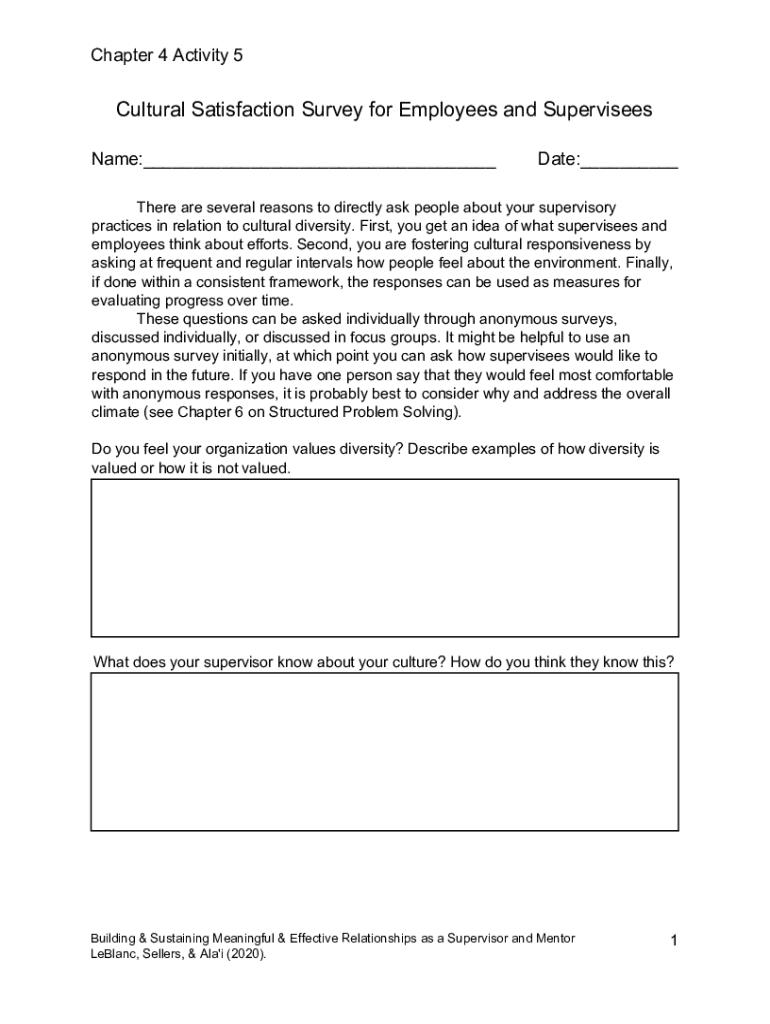 Chapter 4 Activity 5

Cultural Satisfaction Survey for Employees and Supervisees

Name:___________________________________ Date:__________

There are several reasons to directly ask people about your supervisory practices in relation to cultural diversity. First, you get an idea of what supervisees and employees think about efforts. Second, you are fostering cultural responsiveness by asking at frequent and regular intervals how people feel about the environment. Finally, if done within a consistent framework, the responses can be used as measures for evaluating progress over time.

These questions can be asked individually through anonymous surveys, discussed individually, or discussed in focus groups. It might be helpful to use an anonymous survey initially, at which point you can ask how supervisees would like to respond in the future. If you have one person say that they would feel most comfortable with anonymous responses, it is probably best to consider why and address the overall climate (see Chapter 6 on Structured Problem Solving).

Do you feel your organization values diversity? Describe examples of how diversity is valued or how it is not valued.

What does your supervisor know about your culture? How do you think they know this?

Building & Sustaining Meaningful & Effective Relationships as a Supervisor and Mentor
LeBlanc, Sellers, & Ala'i (2020).

1